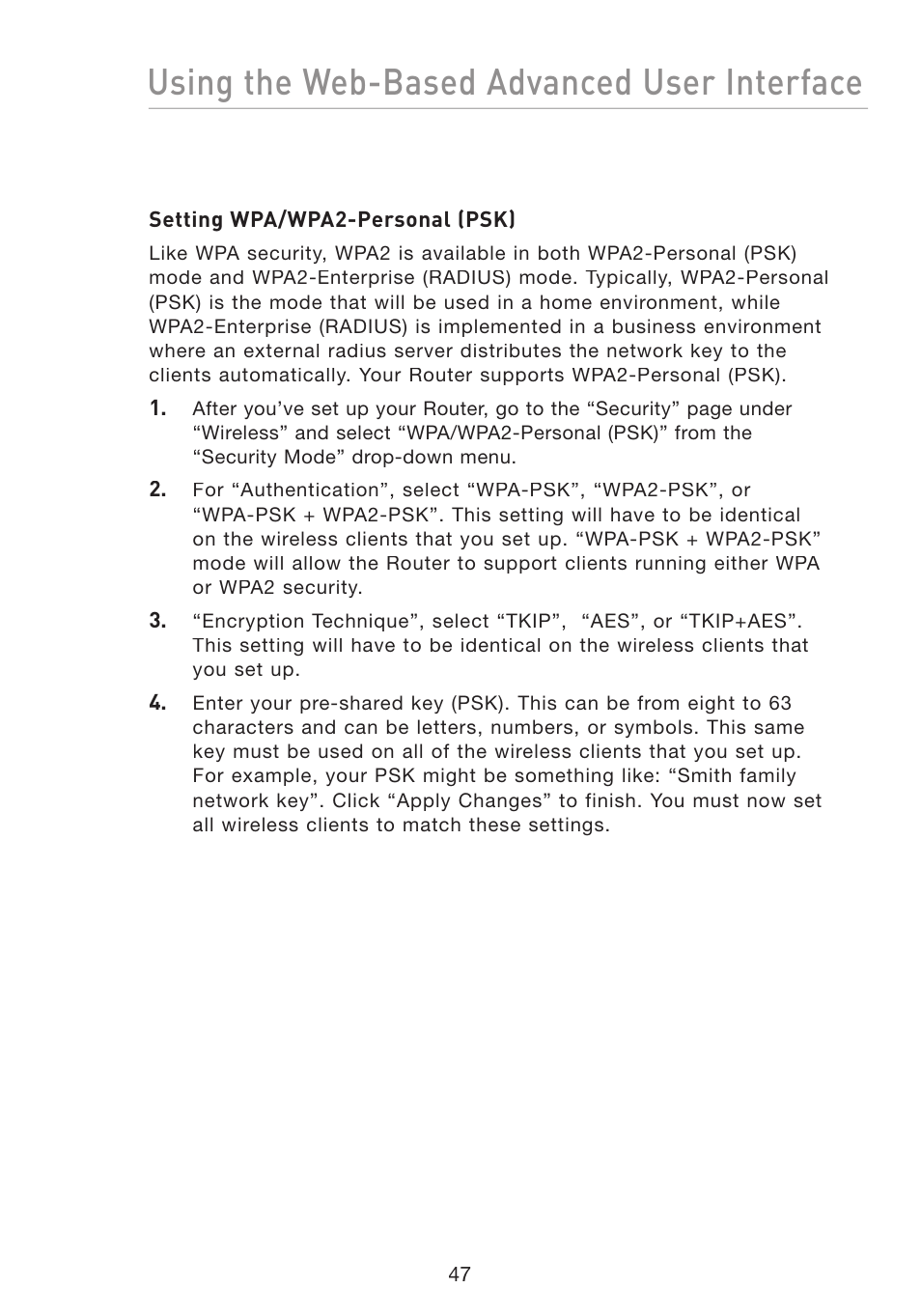 Using the Web-Based Advanced User Interface

Setting WPA/WPA2-Personal (PSK)

Like WPA security, WPA2 is available in both WPA2-Personal (PSK) mode and WPA2-Enterprise (RADIUS) mode. Typically, WPA2-Personal (PSK) is the mode that will be used in a home environment, while WPA2-Enterprise (RADIUS) is implemented in a business environment where an external radius server distributes the network key to the clients automatically. Your Router supports WPA2-Personal (PSK).

1. After you’ve set up your Router, go to the “Security” page under “Wireless” and select “WPA/WPA2-Personal (PSK)” from the “Security Mode” drop-down menu.

2. For “Authentication”, select “WPA-PSK”, “WPA2-PSK”, or “WPA-PSK + WPA2-PSK”. This setting will have to be identical on the wireless clients that you set up. “WPA-PSK + WPA2-PSK” mode will allow the Router to support clients running either WPA or WPA2 security.

3. “Encryption Technique”, select “TKIP”, “AES”, or “TKIP+AES”. This setting will have to be identical on the wireless clients that you set up.

4. Enter your pre-shared key (PSK). This can be from eight to 63 characters and can be letters, numbers, or symbols. This same key must be used on all of the wireless clients that you set up. For example, your PSK might be something like: “Smith family network key”. Click “Apply Changes” to finish. You must now set all wireless clients to match these settings.

47